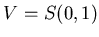 $V = S(0,1)$